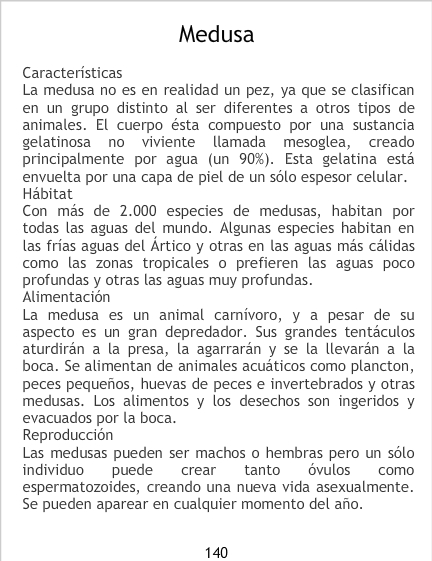 Medusa

Características

La medusa no es en realidad un pez, ya que se clasifican en un grupo distinto al ser diferentes a otros tipos de animales. El cuerpo ésta compuesto por una sustancia gelatinosa no viviente llamada mesoglea, creado principalmente por agua (un 90%). Esta gelatina está envuelta por una capa de piel de un sólo espesor celular.

Hábitat

Con más de 2.000 especies de medusas, habitan por todas las aguas del mundo. Algunas especies habitan en las frías aguas del Ártico y otras en las aguas más cálidas como las zonas tropicales o prefieren las aguas poco profundas y otras las aguas muy profundas.

Alimentación

La medusa es un animal carnívoro, y a pesar de su aspecto es un gran depredador. Sus grandes tentáculos aturdirán a la presa, la agarrarán y se la llevarán a la boca. Se alimentan de animales acuáticos como plancton, peces pequeños, huevas de peces e invertebrados y otras medusas. Los alimentos y los desechos son ingeridos y evacuados por la boca.

Reproducción

Las medusas pueden ser machos o hembras pero un sólo individuo puede crear tanto óvulos como espermatozoides, creando una nueva vida asexualmente. Se pueden aparear en cualquier momento del año.

140